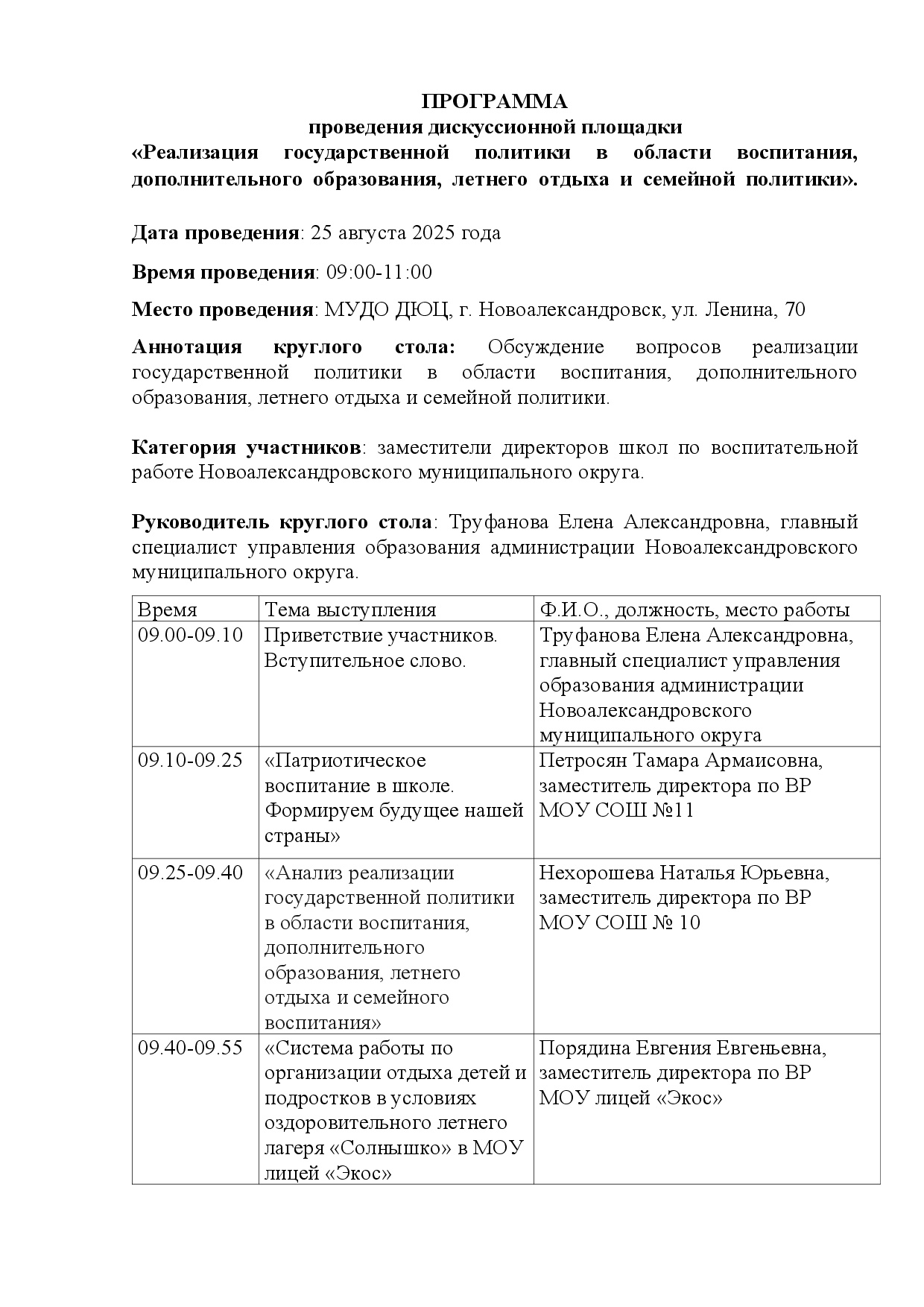 ПРОГРАММА
проведения дискуссионной площадки
«Реализация государственной политики в области воспитания, дополнительного образования, летнего отдыха и семейной политики».

Дата проведения: 25 августа 2025 года

Время проведения: 09:00-11:00

Место проведения: МУДО ДЮЦ, г. Новоалександровск, ул. Ленина, 70

Аннотация круглого стола: Обсуждение вопросов реализации государственной политики в области воспитания, дополнительного образования, летнего отдыха и семейной политики.

Категория участников: заместители директоров школ по воспитательной работе Новоалександровского муниципального округа.

Руководитель круглого стола: Труфанова Елена Александровна, главный специалист управления образования администрации Новоалександровского муниципального округа.

| Время | Тема выступления | Ф.И.О., должность, место работы |
|---|---|---|
| 09.00-09.10 | Приветствие участников. Вступительное слово. | Труфанова Елена Александровна, главный специалист управления образования администрации Новоалександровского муниципального округа |
| 09.10-09.25 | «Патриотическое воспитание в школе. Формируем будущее нашей страны» | Петросян Тамара Армаисовна, заместитель директора по ВР МОУ СОШ №11 |
| 09.25-09.40 | «Анализ реализации государственной политики в области воспитания, дополнительного образования, летнего отдыха и семейного воспитания» | Нехорошева Наталья Юрьевна, заместитель директора по ВР МОУ СОШ № 10 |
| 09.40-09.55 | «Система работы по организации отдыха детей и подростков в условиях оздоровительного летнего лагеря «Солнышко» в МОУ лицей «Экос» | Порядина Евгения Евгеньевна, заместитель директора по ВР МОУ лицей «Экос» |